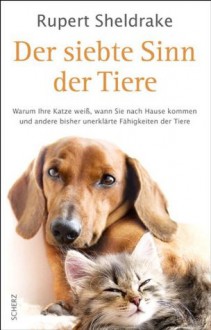 Rupert Sheldrake

Der siebte Sinn der Tiere

Warum Ihre Katze weiß, wann Sie nach Hause kommen und andere bisher unerklärte Fähigkeiten der Tiere

SCHERZ